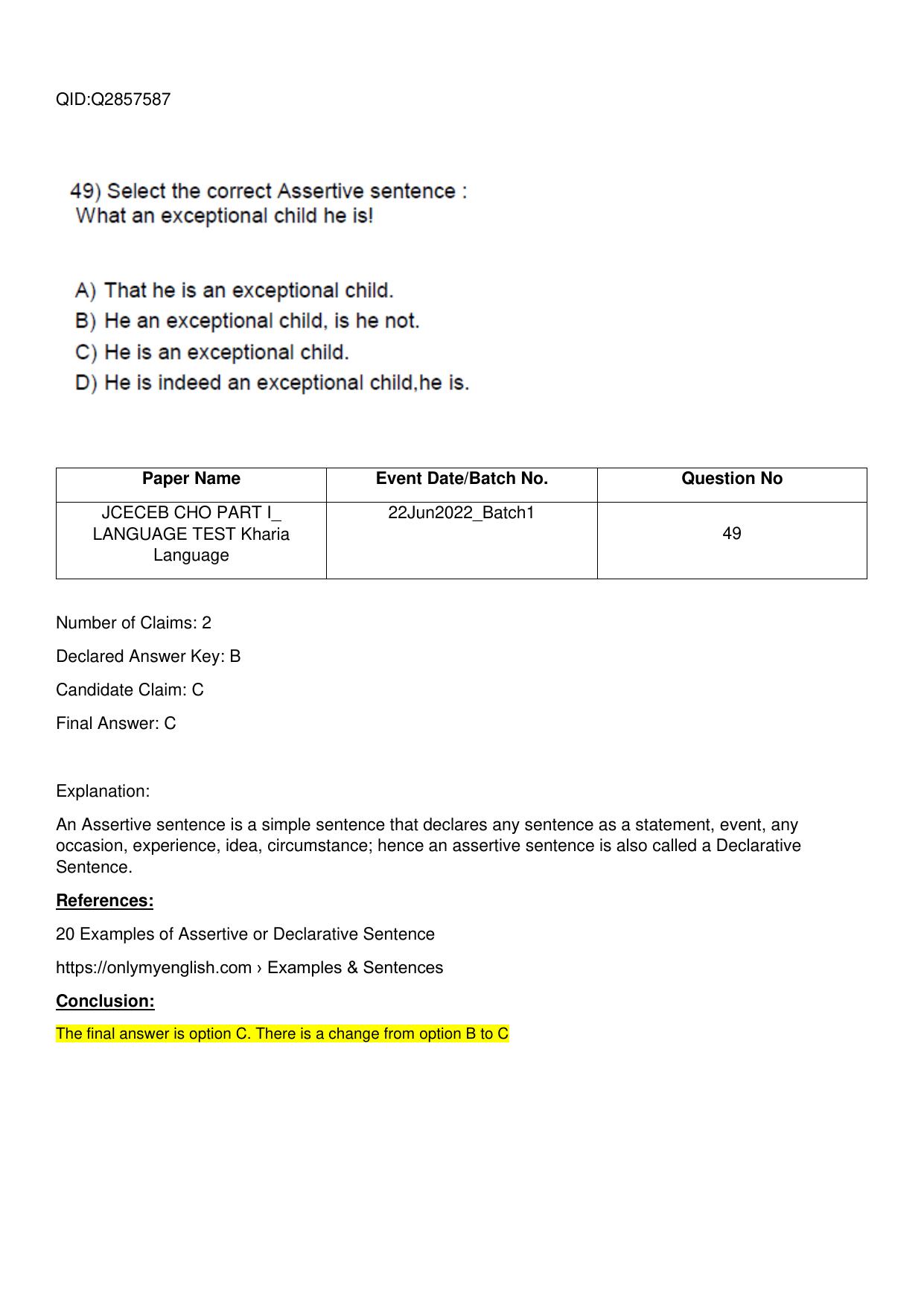 QID:Q2857587

49) Select the correct Assertive sentence :
What an exceptional child he is!

A) That he is an exceptional child.
B) He an exceptional child, is he not.
C) He is an exceptional child.
D) He is indeed an exceptional child,he is.

| Paper Name | Event Date/Batch No. | Question No |
|---|---|---|
| JCECEB CHO PART I_ LANGUAGE TEST Kharia Language | 22Jun2022_Batch1 | 49 |

Number of Claims: 2

Declared Answer Key: B

Candidate Claim: C

Final Answer: C

Explanation:

An Assertive sentence is a simple sentence that declares any sentence as a statement, event, any occasion, experience, idea, circumstance; hence an assertive sentence is also called a Declarative Sentence.

References:

20 Examples of Assertive or Declarative Sentence

https://onlymyenglish.com › Examples & Sentences

Conclusion:

The final answer is option C. There is a change from option B to C